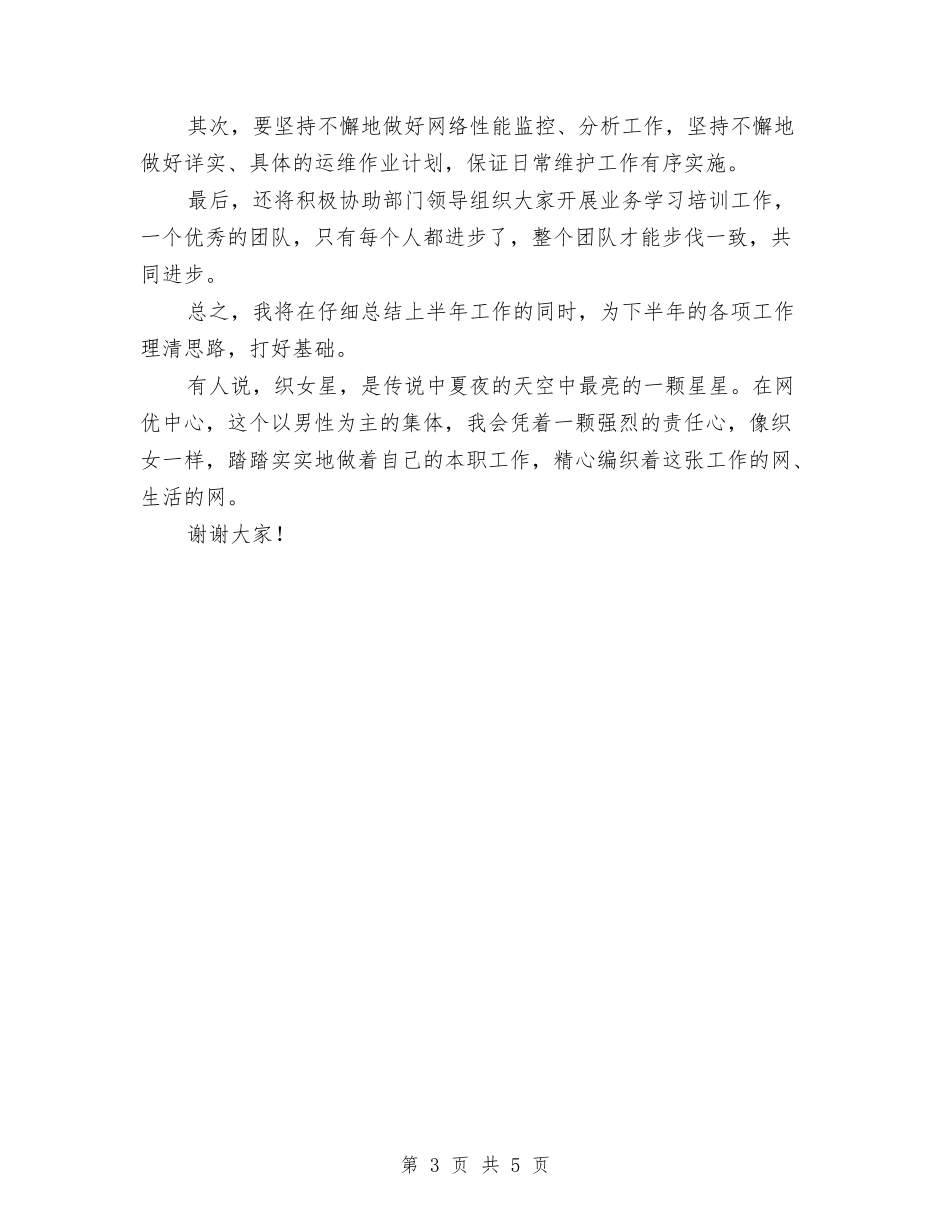 其次，要坚持不懈地做好网络性能监控、分析工作，坚持不懈地做好详实、具体的运维作业计划，保证日常维护工作有序实施。

最后，还将积极协助部门领导组织大家开展业务学习培训工作，一个优秀的团队，只有每个人都进步了，整个团队才能步伐一致，共同进步。

总之，我将在仔细总结上半年工作的同时，为下半年的各项工作理清思路，打好基础。

有人说，织女星，是传说中夏夜的天空中最亮的一颗星星。在网优中心，这个以男性为主的集体，我会凭着一颗强烈的责任心，像织女一样，踏踏实实地做着自己的本职工作，精心编织着这张工作的网、生活的网。

谢谢大家！

第 3 页 共 5 页